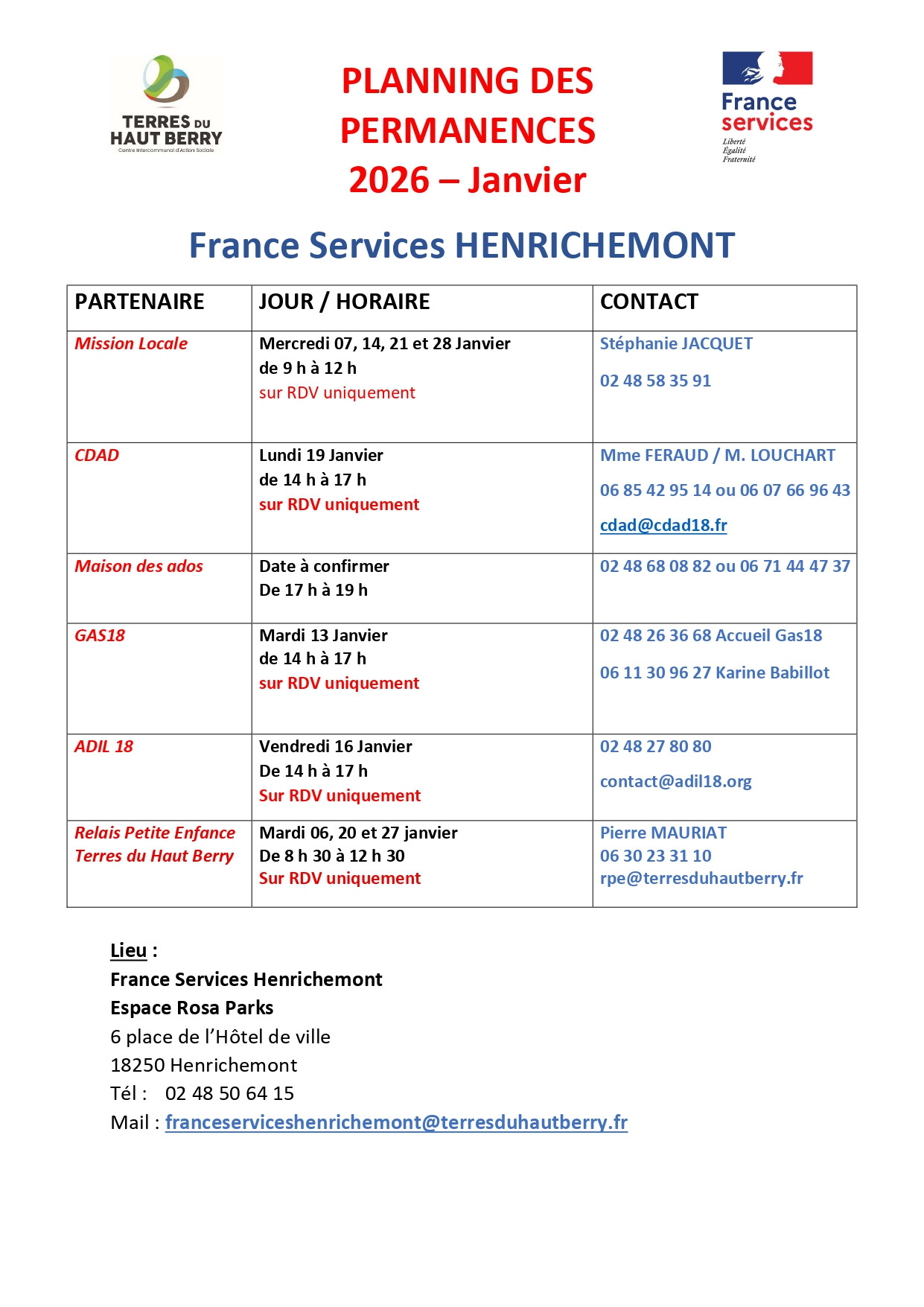 TERRES DU HAUT BERRY
Centre Intercommunal d'Action Sociale

PLANNING DES PERMANENCES
2026 – Janvier

France services
Liberté
Égalité
Fraternité

France Services HENRICHEMONT

| PARTENAIRE | JOUR / HORAIRE | CONTACT |
|---|---|---|
| Mission Locale | Mercredi 07, 14, 21 et 28 Janvier de 9 h à 12 h sur RDV uniquement | Stéphanie JACQUET 02 48 58 35 91 |
| CDAD | Lundi 19 Janvier de 14 h à 17 h sur RDV uniquement | Mme FERAUD / M. LOUCHART 06 85 42 95 14 ou 06 07 66 96 43 cdad@cdad18.fr |
| Maison des ados | Date à confirmer De 17 h à 19 h | 02 48 68 08 82 ou 06 71 44 47 37 |
| GAS18 | Mardi 13 Janvier de 14 h à 17 h sur RDV uniquement | 02 48 26 36 68 Accueil Gas18 06 11 30 96 27 Karine Babillot |
| ADIL 18 | Vendredi 16 Janvier De 14 h à 17 h Sur RDV uniquement | 02 48 27 80 80 contact@adil18.org |
| Relais Petite Enfance Terres du Haut Berry | Mardi 06, 20 et 27 janvier De 8 h 30 à 12 h 30 Sur RDV uniquement | Pierre MAURIAT 06 30 23 31 10 rpe@terresduhautberry.fr |

Lieu :
France Services Henrichemont
Espace Rosa Parks
6 place de l'Hôtel de ville
18250 Henrichemont
Tél : 02 48 50 64 15
Mail : franceserviceshenrichemont@terresduhautberry.fr